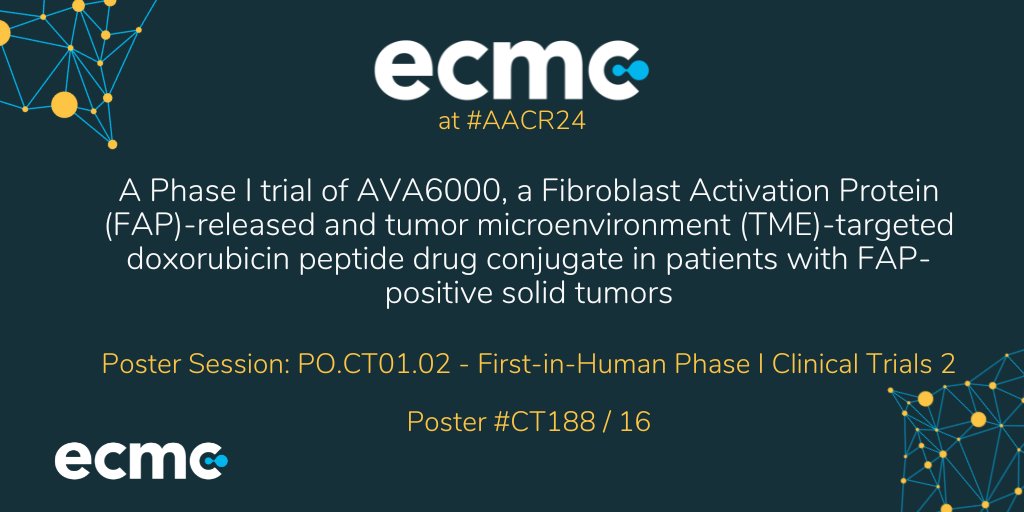 ecmc
at #AACR24

A Phase I trial of AVA6000, a Fibroblast Activation Protein (FAP)-released and tumor microenvironment (TME)-targeted doxorubicin peptide drug conjugate in patients with FAP-positive solid tumors

Poster Session: PO.CT01.02 - First-in-Human Phase I Clinical Trials 2

Poster #CT188 / 16

ecmc